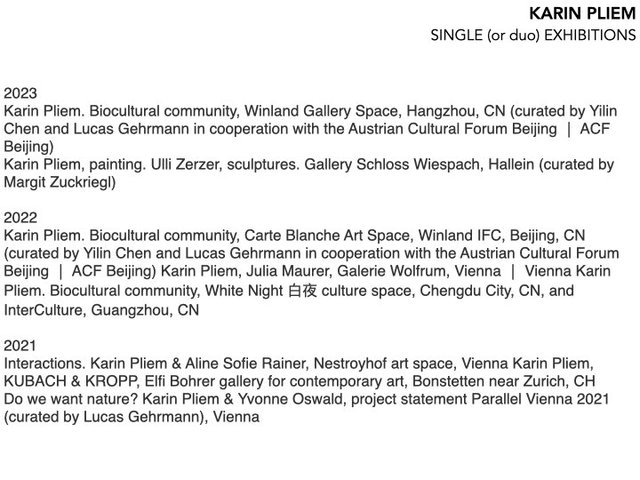 KARIN PLIEM
SINGLE (or duo) EXHIBITIONS

2023
Karin Pliem. Biocultural community, Winland Gallery Space, Hangzhou, CN (curated by Yilin Chen and Lucas Gehrmann in cooperation with the Austrian Cultural Forum Beijing | ACF Beijing)
Karin Pliem, painting. Ulli Zerzer, sculptures. Gallery Schloss Wiespach, Hallein (curated by Margit Zuckriegl)

2022
Karin Pliem. Biocultural community, Carte Blanche Art Space, Winland IFC, Beijing, CN (curated by Yilin Chen and Lucas Gehrmann in cooperation with the Austrian Cultural Forum Beijing | ACF Beijing) Karin Pliem, Julia Maurer, Galerie Wolfrum, Vienna | Vienna Karin Pliem. Biocultural community, White Night 白夜 culture space, Chengdu City, CN, and InterCulture, Guangzhou, CN

2021
Interactions. Karin Pliem & Aline Sofie Rainer, Nestroyhof art space, Vienna Karin Pliem, KUBACH & KROPP, Elfi Bohrer gallery for contemporary art, Bonstetten near Zurich, CH
Do we want nature? Karin Pliem & Yvonne Oswald, project statement Parallel Vienna 2021 (curated by Lucas Gehrmann), Vienna